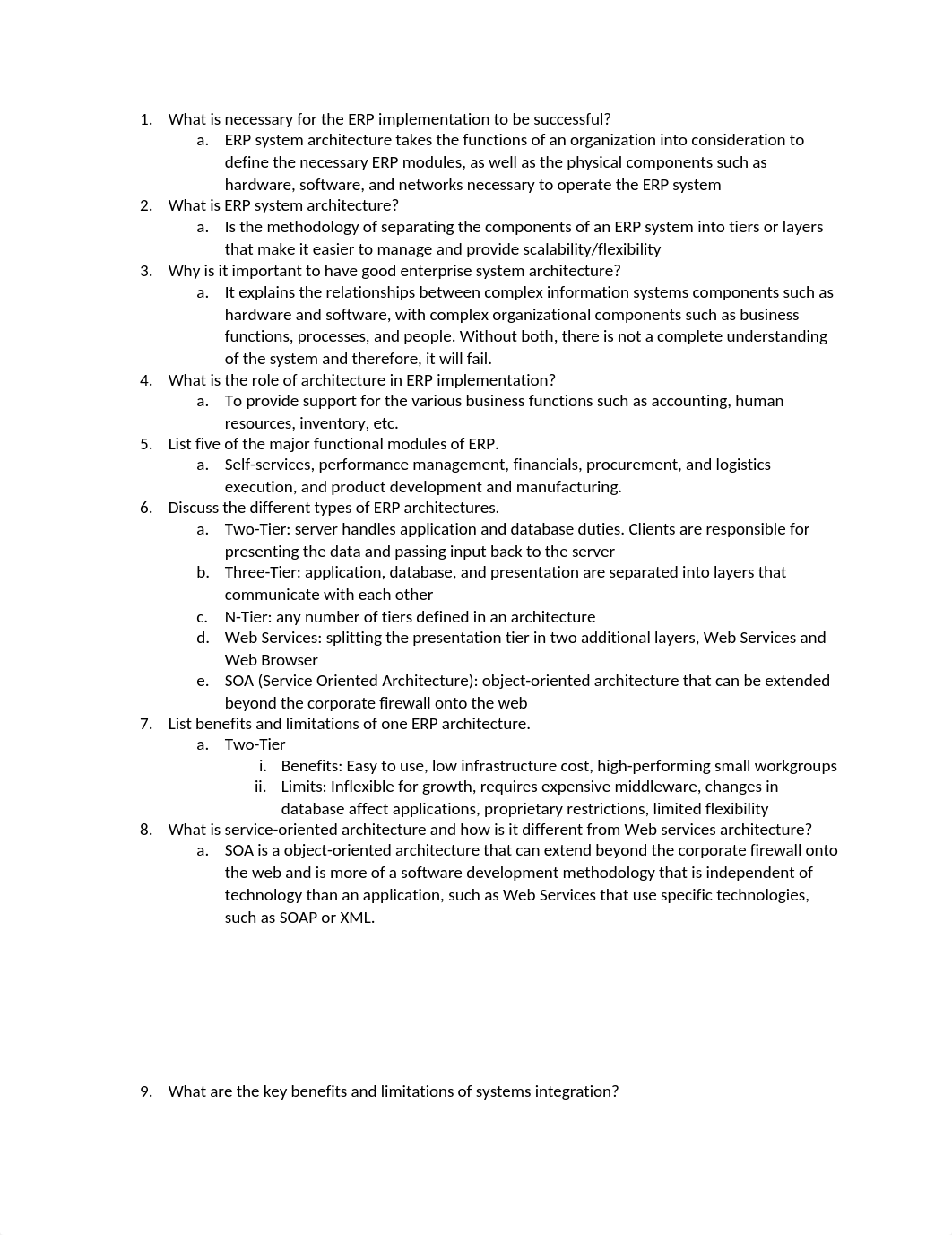 1. What is necessary for the ERP implementation to be successful?
a. ERP system architecture takes the functions of an organization into consideration to define the necessary ERP modules, as well as the physical components such as hardware, software, and networks necessary to operate the ERP system
2. What is ERP system architecture?
a. Is the methodology of separating the components of an ERP system into tiers or layers that make it easier to manage and provide scalability/flexibility
3. Why is it important to have good enterprise system architecture?
a. It explains the relationships between complex information systems components such as hardware and software, with complex organizational components such as business functions, processes, and people. Without both, there is not a complete understanding of the system and therefore, it will fail.
4. What is the role of architecture in ERP implementation?
a. To provide support for the various business functions such as accounting, human resources, inventory, etc.
5. List five of the major functional modules of ERP.
a. Self-services, performance management, financials, procurement, and logistics execution, and product development and manufacturing.
6. Discuss the different types of ERP architectures.
a. Two-Tier: server handles application and database duties. Clients are responsible for presenting the data and passing input back to the server
b. Three-Tier: application, database, and presentation are separated into layers that communicate with each other
c. N-Tier: any number of tiers defined in an architecture
d. Web Services: splitting the presentation tier in two additional layers, Web Services and Web Browser
e. SOA (Service Oriented Architecture): object-oriented architecture that can be extended beyond the corporate firewall onto the web
7. List benefits and limitations of one ERP architecture.
a. Two-Tier
i. Benefits: Easy to use, low infrastructure cost, high-performing small workgroups
ii. Limits: Inflexible for growth, requires expensive middleware, changes in database affect applications, proprietary restrictions, limited flexibility
8. What is service-oriented architecture and how is it different from Web services architecture?
a. SOA is a object-oriented architecture that can extend beyond the corporate firewall onto the web and is more of a software development methodology that is independent of technology than an application, such as Web Services that use specific technologies, such as SOAP or XML.

9. What are the key benefits and limitations of systems integration?